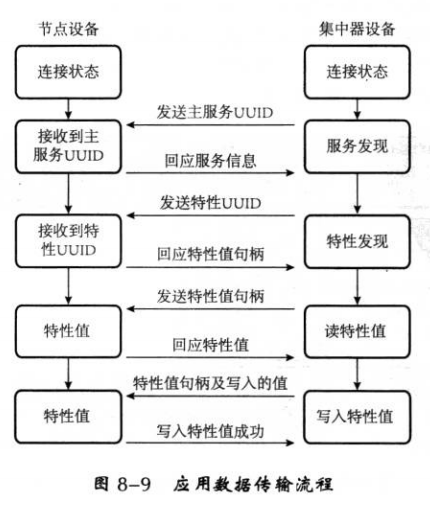 节点设备

集中器设备

连接状态

连接状态

发送主服务UUID

接收到主服务UUID

服务发现

回应服务信息

发送特性UUID

接收到特性UUID

特性发现

回应特性值句柄

发送特性值句柄

特性值

读特性值

回应特性值

特性值句柄及写入的值

特性值

写入特性值

写入特性值成功

图 8-9 应用数据传输流程